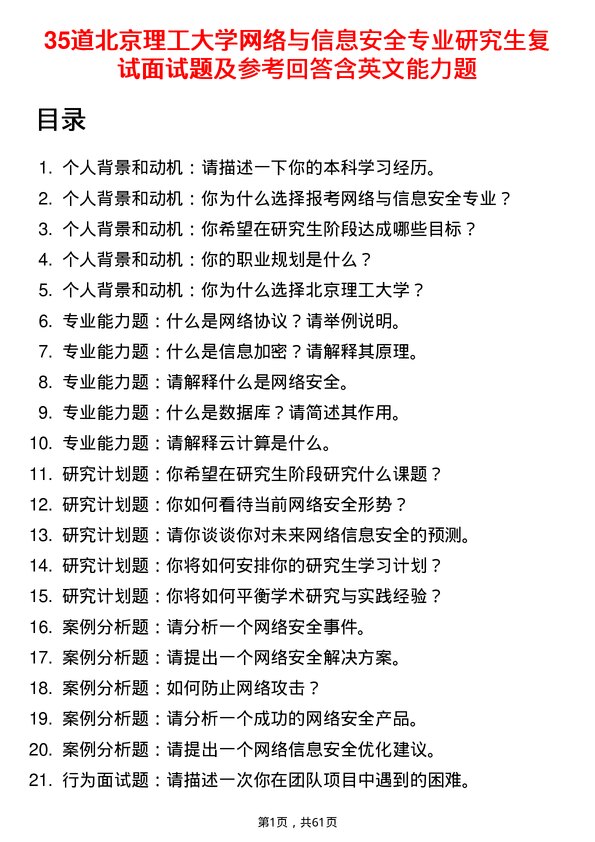 35道北京理工大学网络与信息安全专业研究生复试面试题及参考回答含英文能力题

目录

1. 个人背景和动机：请描述一下你的本科学习经历。
2. 个人背景和动机：你为什么选择报考网络与信息安全专业？
3. 个人背景和动机：你希望在研究生阶段达成哪些目标？
4. 个人背景和动机：你的职业规划是什么？
5. 个人背景和动机：你为什么选择北京理工大学？
6. 专业能力题：什么是网络协议？请举例说明。
7. 专业能力题：什么是信息加密？请解释其原理。
8. 专业能力题：请解释什么是网络安全。
9. 专业能力题：什么是数据库？请简述其作用。
10. 专业能力题：请解释云计算是什么。
11. 研究计划题：你希望在研究生阶段研究什么课题？
12. 研究计划题：你如何看待当前网络安全形势？
13. 研究计划题：请你谈谈你对未来网络信息安全的预测。
14. 研究计划题：你将如何安排你的研究生学习计划？
15. 研究计划题：你将如何平衡学术研究与实践经验？
16. 案例分析题：请分析一个网络安全事件。
17. 案例分析题：请提出一个网络安全解决方案。
18. 案例分析题：如何防止网络攻击？
19. 案例分析题：请分析一个成功的网络安全产品。
20. 案例分析题：请提出一个网络信息安全优化建议。
21. 行为面试题：请描述一次你在团队项目中遇到的困难。

第1页，共61页